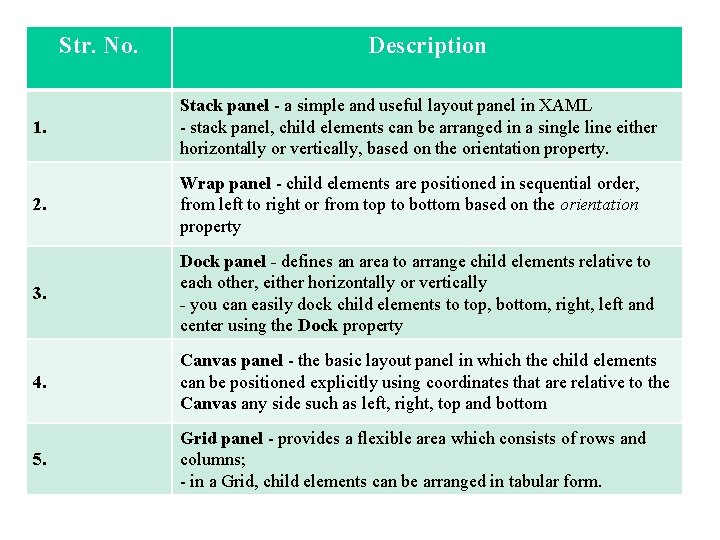 | Str. No. | Description |
|---|---|
| 1. | Stack panel - a simple and useful layout panel in XAML - stack panel, child elements can be arranged in a single line either horizontally or vertically, based on the orientation property. |
| 2. | Wrap panel - child elements are positioned in sequential order, from left to right or from top to bottom based on the orientation property |
| 3. | Dock panel - defines an area to arrange child elements relative to each other, either horizontally or vertically - you can easily dock child elements to top, bottom, right, left and center using the Dock property |
| 4. | Canvas panel - the basic layout panel in which the child elements can be positioned explicitly using coordinates that are relative to the Canvas any side such as left, right, top and bottom |
| 5. | Grid panel - provides a flexible area which consists of rows and columns; - in a Grid, child elements can be arranged in tabular form. |